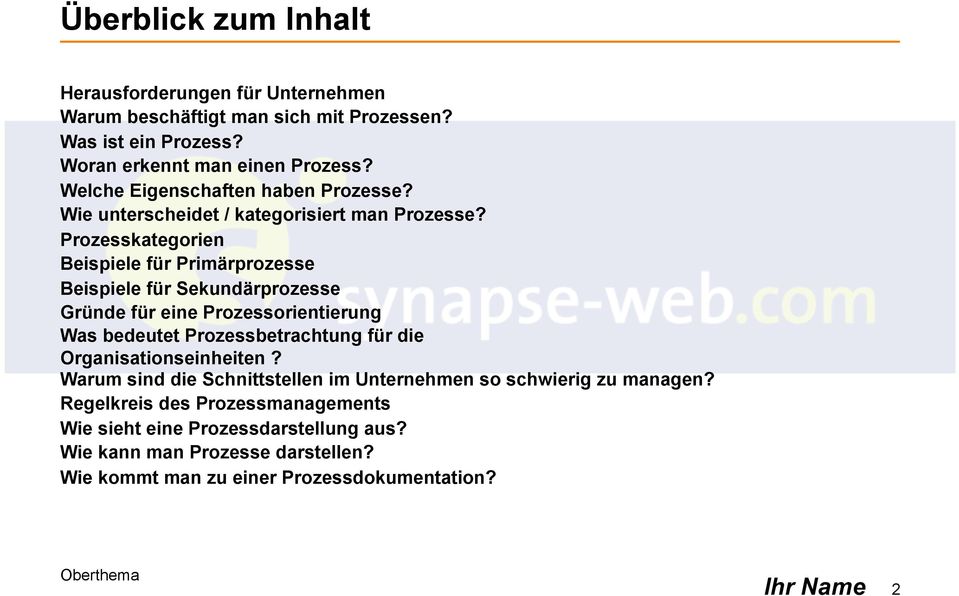 Überblick zum Inhalt

Herausforderungen für Unternehmen
Warum beschäftigt man sich mit Prozessen?
Was ist ein Prozess?
Woran erkennt man einen Prozess?
Welche Eigenschaften haben Prozesse?
Wie unterscheidet / kategorisiert man Prozesse?
Prozesskategorien
Beispiele für Primärprozesse
Beispiele für Sekundärprozesse
Gründe für eine Prozessorientierung
Was bedeutet Prozessbetrachtung für die Organisationseinheiten ?
Warum sind die Schnittstellen im Unternehmen so schwierig zu managen?
Regelkreis des Prozessmanagements
Wie sieht eine Prozessdarstellung aus?
Wie kann man Prozesse darstellen?
Wie kommt man zu einer Prozessdokumentation?

synapse-web.com

Oberthema

Ihr Name 2